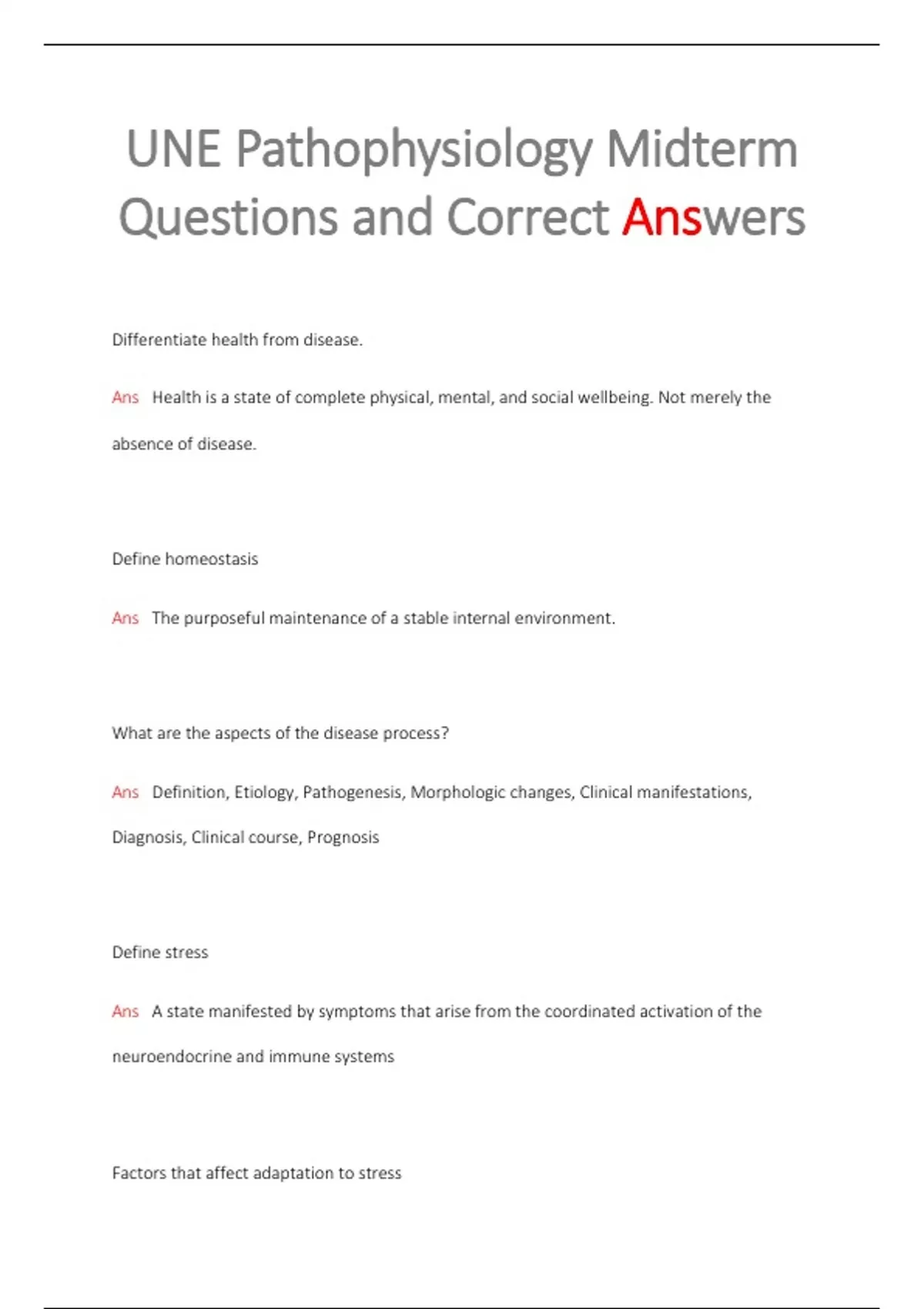 UNE Pathophysiology Midterm Questions and Correct Answers

Differentiate health from disease.

Ans Health is a state of complete physical, mental, and social wellbeing. Not merely the absence of disease.

Define homeostasis

Ans The purposeful maintenance of a stable internal environment.

What are the aspects of the disease process?

Ans Definition, Etiology, Pathogenesis, Morphologic changes, Clinical manifestations, Diagnosis, Clinical course, Prognosis

Define stress

Ans A state manifested by symptoms that arise from the coordinated activation of the neuroendocrine and immune systems

Factors that affect adaptation to stress